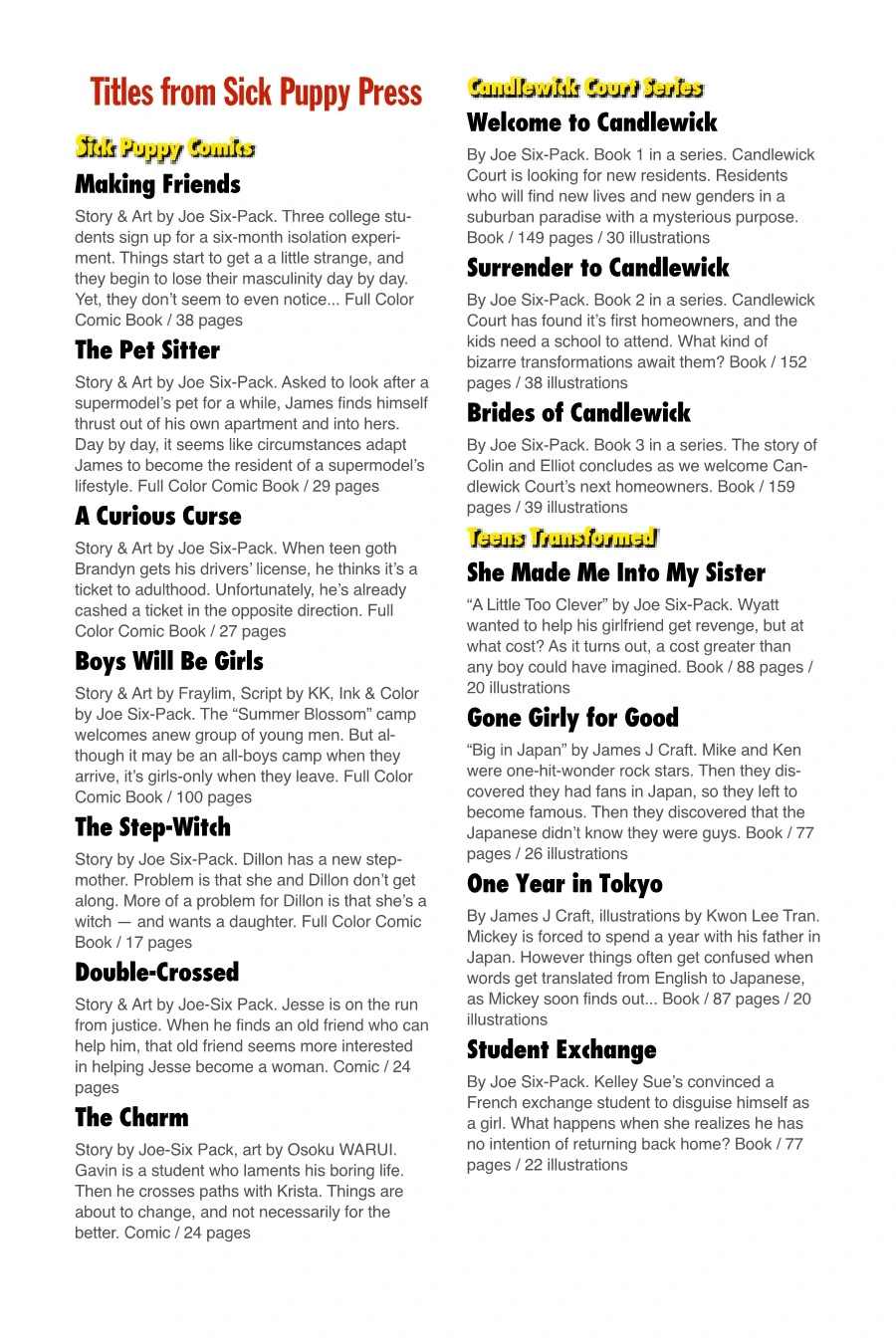 Titles from Sick Puppy Press

Sick Puppy Comics

Making Friends

Story & Art by Joe Six-Pack. Three college students sign up for a six-month isolation experiment. Things start to get a a little strange, and they begin to lose their masculinity day by day. Yet, they don't seem to even notice... Full Color Comic Book / 38 pages

The Pet Sitter

Story & Art by Joe Six-Pack. Asked to look after a supermodel's pet for a while, James finds himself thrust out of his own apartment and into hers. Day by day, it seems like circumstances adapt James to become the resident of a supermodel's lifestyle. Full Color Comic Book / 29 pages

A Curious Curse

Story & Art by Joe Six-Pack. When teen goth Brandyn gets his drivers' license, he thinks it's a ticket to adulthood. Unfortunately, he's already cashed a ticket in the opposite direction. Full Color Comic Book / 27 pages

Boys Will Be Girls

Story & Art by Fraylim, Script by KK, Ink & Color by Joe Six-Pack. The "Summer Blossom" camp welcomes anew group of young men. But although it may be an all-boys camp when they arrive, it's girls-only when they leave. Full Color Comic Book / 100 pages

The Step-Witch

Story by Joe Six-Pack. Dillon has a new stepmother. Problem is that she and Dillon don't get along. More of a problem for Dillon is that she's a witch — and wants a daughter. Full Color Comic Book / 17 pages

Double-Crossed

Story & Art by Joe-Six Pack. Jesse is on the run from justice. When he finds an old friend who can help him, that old friend seems more interested in helping Jesse become a woman. Comic / 24 pages

The Charm

Story by Joe-Six Pack, art by Osoku WARUI. Gavin is a student who laments his boring life. Then he crosses paths with Krista. Things are about to change, and not necessarily for the better. Comic / 24 pages

Candlewick Court Series

Welcome to Candlewick

By Joe Six-Pack. Book 1 in a series. Candlewick Court is looking for new residents. Residents who will find new lives and new genders in a suburban paradise with a mysterious purpose. Book / 149 pages / 30 illustrations

Surrender to Candlewick

By Joe Six-Pack. Book 2 in a series. Candlewick Court has found it's first homeowners, and the kids need a school to attend. What kind of bizarre transformations await them? Book / 152 pages / 38 illustrations

Brides of Candlewick

By Joe Six-Pack. Book 3 in a series. The story of Colin and Elliot concludes as we welcome Candlewick Court's next homeowners. Book / 159 pages / 39 illustrations

Teens Transformed

She Made Me Into My Sister

"A Little Too Clever" by Joe Six-Pack. Wyatt wanted to help his girlfriend get revenge, but at what cost? As it turns out, a cost greater than any boy could have imagined. Book / 88 pages / 20 illustrations

Gone Girly for Good

"Big in Japan" by James J Craft. Mike and Ken were one-hit-wonder rock stars. Then they discovered they had fans in Japan, so they left to become famous. Then they discovered that the Japanese didn't know they were guys. Book / 77 pages / 26 illustrations

One Year in Tokyo

By James J Craft, illustrations by Kwon Lee Tran. Mickey is forced to spend a year with his father in Japan. However things often get confused when words get translated from English to Japanese, as Mickey soon finds out... Book / 87 pages / 20 illustrations

Student Exchange

By Joe Six-Pack. Kelley Sue's convinced a French exchange student to disguise himself as a girl. What happens when she realizes he has no intention of returning back home? Book / 77 pages / 22 illustrations